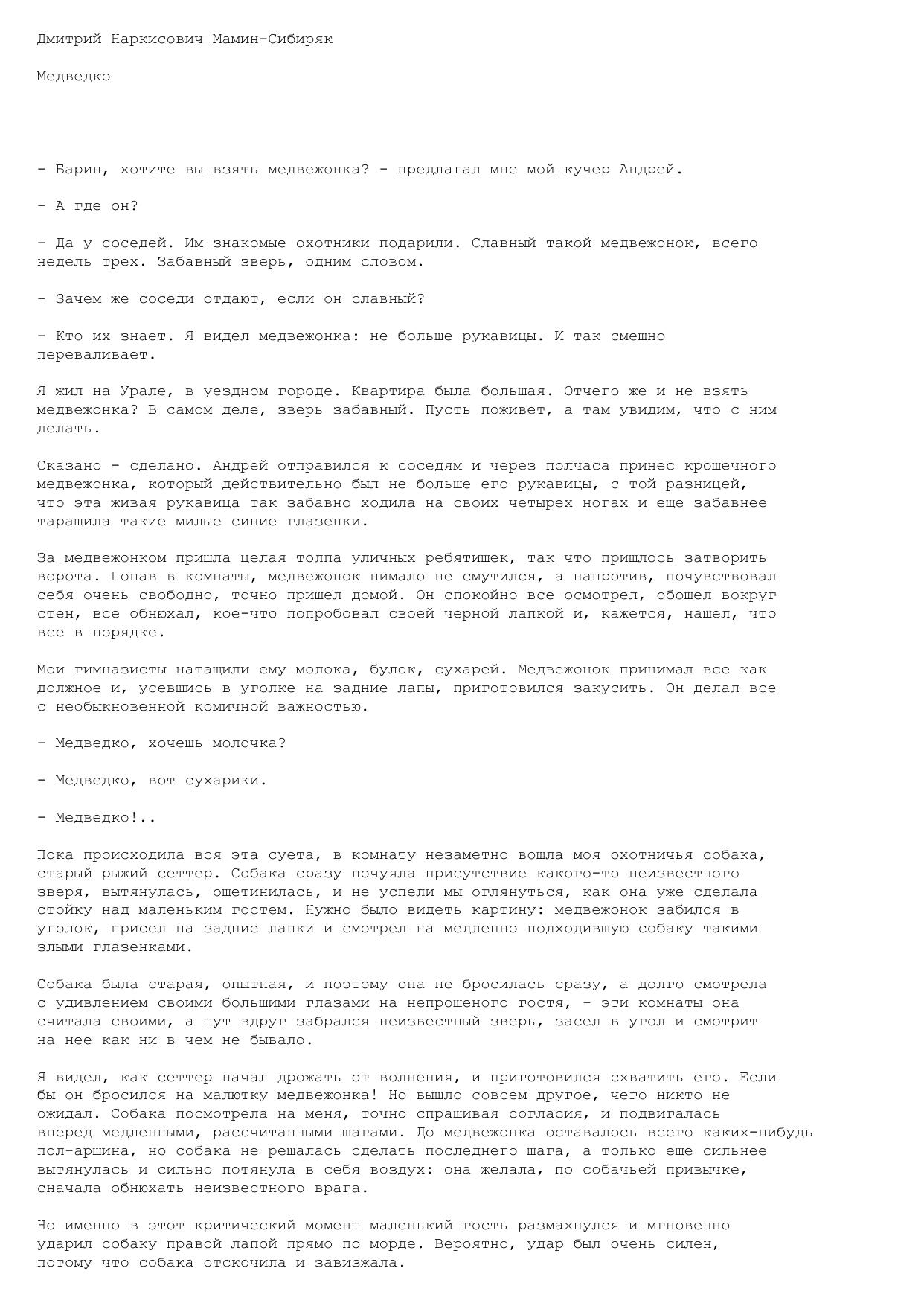 Дмитрий Наркисович Мамин-Сибиряк

Медведко

- Барин, хотите вы взять медвежонка? - предлагал мне мой кучер Андрей.

- А где он?

- Да у соседей. Им знакомые охотники подарили. Славный такой медвежонок, всего недель трех. Забавный зверь, одним словом.

- Зачем же соседи отдают, если он славный?

- Кто их знает. Я видел медвежонка: не больше рукавицы. И так смешно переваливает.

Я жил на Урале, в уездном городе. Квартира была большая. Отчего же и не взять медвежонка? В самом деле, зверь забавный. Пусть поживет, а там увидим, что с ним делать.

Сказано - сделано. Андрей отправился к соседям и через полчаса принес крошечного медвежонка, который действительно был не больше его рукавицы, с той разницей, что эта живая рукавица так забавно ходила на своих четырех ногах и еще забавнее таращила такие милые синие глазенки.

За медвежонком пришла целая толпа уличных ребятишек, так что пришлось затворить ворота. Попав в комнаты, медвежонок нимало не смутился, а напротив, почувствовал себя очень свободно, точно пришел домой. Он спокойно все осмотрел, обошел вокруг стен, все обнюхал, кое-что попробовал своей черной лапкой и, кажется, нашел, что все в порядке.

Мои гимназисты натащили ему молока, булок, сухарей. Медвежонок принимал все как должное и, усевшись в уголке на задние лапы, приготовился закусить. Он делал все с необыкновенной комичной важностью.

- Медведко, хочешь молочка?

- Медведко, вот сухарики.

- Медведко!..

Пока происходила вся эта суета, в комнату незаметно вошла моя охотничья собака, старый рыжий сеттер. Собака сразу почуяла присутствие какого-то неизвестного зверя, вытянулась, ощетинилась, и не успели мы оглянуться, как она уже сделала стойку над маленьким гостем. Нужно было видеть картину: медвежонок забился в уголок, присел на задние лапки и смотрел на медленно подходившую собаку такими злыми глазенками.

Собака была старая, опытная, и поэтому она не бросилась сразу, а долго смотрела с удивлением своими большими глазами на непрошеного гостя, - эти комнаты она считала своими, а тут вдруг забрался неизвестный зверь, засел в угол и смотрит на нее как ни в чем не бывало.

Я видел, как сеттер начал дрожать от волнения, и приготовился схватить его. Если бы он бросился на малютку медвежонка! Но вышло совсем другое, чего никто не ожидал. Собака посмотрела на меня, точно спрашивая согласия, и подвигалась вперед медленными, рассчитанными шагами. До медвежонка оставалось всего каких-нибудь пол-аршина, но собака не решалась сделать последнего шага, а только еще сильнее вытянулась и сильно потянула в себя воздух: она желала, по собачьей привычке, сначала обнюхать неизвестного врага.

Но именно в этот критический момент маленький гость размахнулся и мгновенно ударил собаку правой лапой прямо по морде. Вероятно, удар был очень силен, потому что собака отскочила и завизжала.